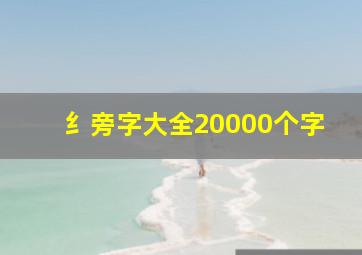 纟旁字大全20000个字